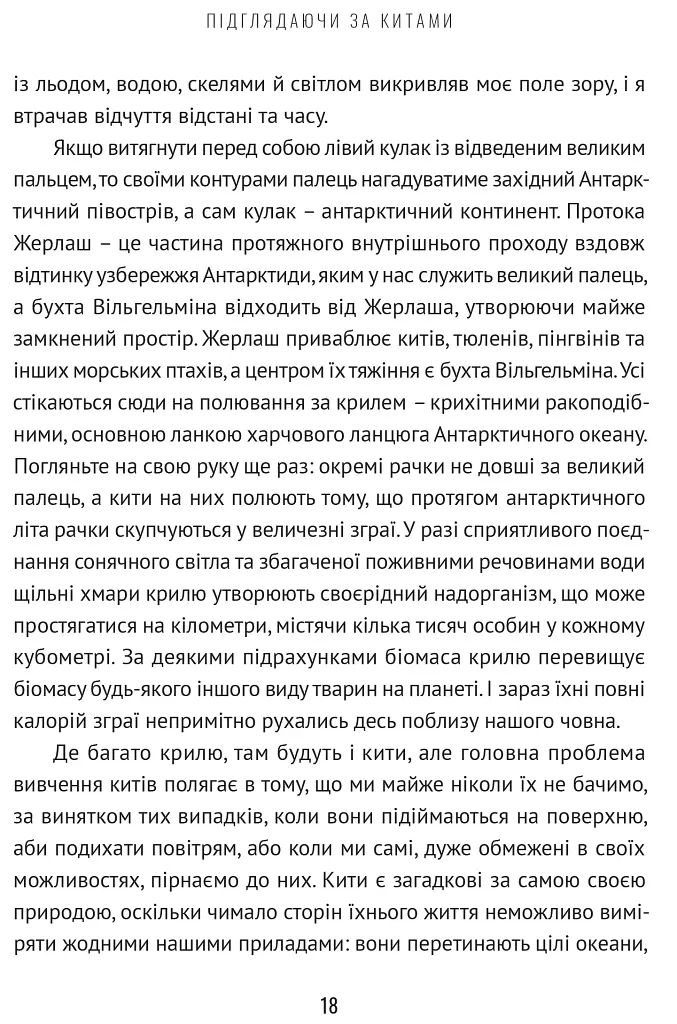 ПІДГЛЯДАЮЧИ ЗА КИТАМИ

із льодом, водою, скелями й світлом викривляв моє поле зору, і я втрачав відчуття відстані та часу.

Якщо витягнути перед собою лівий кулак із відведеним великим пальцем, то своїми контурами палець нагадуватиме західний Антарктичний півострів, а сам кулак – антарктичний континент. Протока Жерлаш – це частина протяжного внутрішнього проходу вздовж відтинку узбережжя Антарктиди, яким у нас служить великий палець, а бухта Вільгельміна відходить від Жерлаша, утворюючи майже замкнений простір. Жерлаш приваблює китів, тюленів, пінгвінів та інших морських птахів, а центром їх тяжіння є бухта Вільгельміна. Усі стікаються сюди на полювання за крилем – крихітними ракоподібними, основною ланкою харчового ланцюга Антарктичного океану. Погляньте на свою руку ще раз: окремі рачки не довші за великий палець, а кити на них полюють тому, що протягом антарктичного літа рачки скупчуються у величезні зграї. У разі сприятливого поєднання сонячного світла та збагаченої поживними речовинами води щільні хмари крилю утворюють своєрідний надорганізм, що може простягатися на кілометри, містячи кілька тисяч особин у кожному кубометрі. За деякими підрахунками біомаса крилю перевищує біомасу будь-якого іншого виду тварин на планеті. І зараз їхні повні калорій зграї непримітно рухались десь поблизу нашого човна.

Де багато крилю, там будуть і кити, але головна проблема вивчення китів полягає в тому, що ми майже ніколи їх не бачимо, за винятком тих випадків, коли вони підіймаються на поверхню, аби подихати повітрям, або коли ми самі, дуже обмежені в своїх можливостях, пірнаємо до них. Кити є загадкові за самою своєю природою, оскільки чимало сторін їхнього життя неможливо виміряти жодними нашими приладами: вони перетинають цілі океани,

18